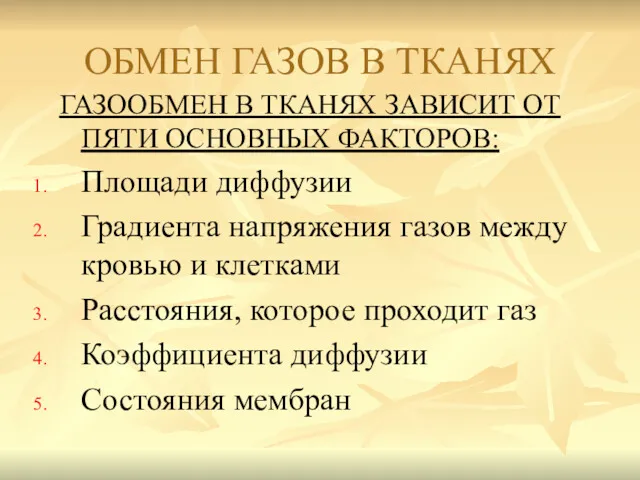 ОБМЕН ГАЗОВ В ТКАНЯХ

ГАЗООБМЕН В ТКАНЯХ ЗАВИСИТ ОТ ПЯТИ ОСНОВНЫХ ФАКТОРОВ:

1. Площади диффузии
2. Градиента напряжения газов между кровью и клетками
3. Расстояния, которое проходит газ
4. Коэффициента диффузии
5. Состояния мембран